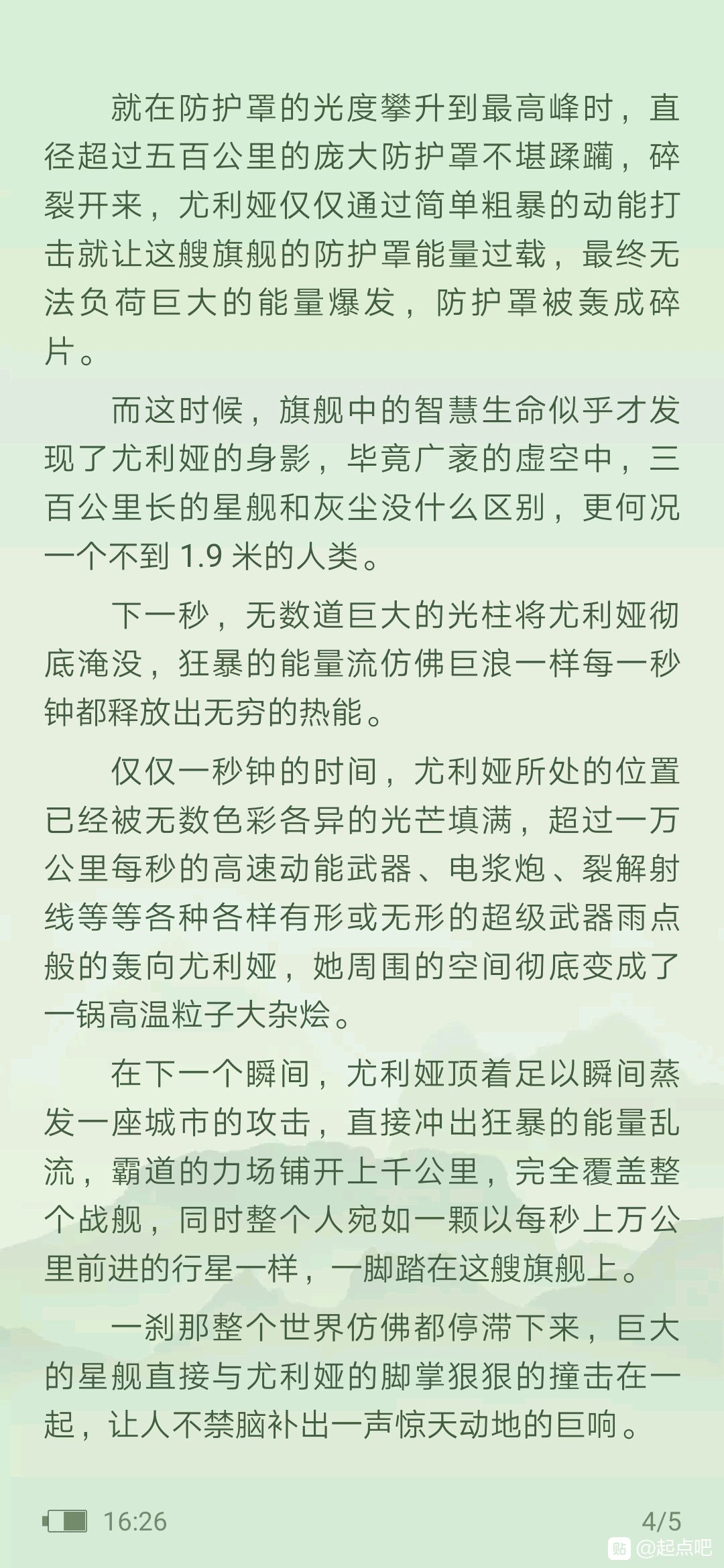 就在防护罩的光度攀升到最高峰时，直径超过五百公里的庞大防护罩不堪蹂躏，碎裂开来，尤利娅仅仅通过简单粗暴的动能打击就让这艘旗舰的防护罩能量过载，最终无法负荷巨大的能量爆发，防护罩被轰成碎片。

而这时候，旗舰中的智慧生命似乎才发现了尤利娅的身影，毕竟广袤的虚空中，三百公里长的星舰和灰尘没什么区别，更何况一个不到 1.9 米的人类。

下一秒，无数道巨大的光柱将尤利娅彻底淹没，狂暴的能量流仿佛巨浪一样每一秒钟都释放出无穷的热能。

仅仅一秒钟的时间，尤利娅所处的位置已经被无数色彩各异的光芒填满，超过一万公里每秒的高速动能武器、电浆炮、裂解射线等等各种各样有形或无形的超级武器雨点般的轰向尤利娅，她周围的空间彻底变成了一锅高温粒子大杂烩。

在下一个瞬间，尤利娅顶着足以瞬间蒸发一座城市的攻击，直接冲出狂暴的能量乱流，霸道的力场铺开上千公里，完全覆盖整个战舰，同时整个人宛如一颗以每秒上万公里前进的行星一样，一脚踏在这艘旗舰上。

一刹那整个世界仿佛都停滞下来，巨大的星舰直接与尤利娅的脚掌狠狠的撞击在一起，让人不禁脑补出一声惊天动地的巨响。

16:26

4/5

贴 @起点吧